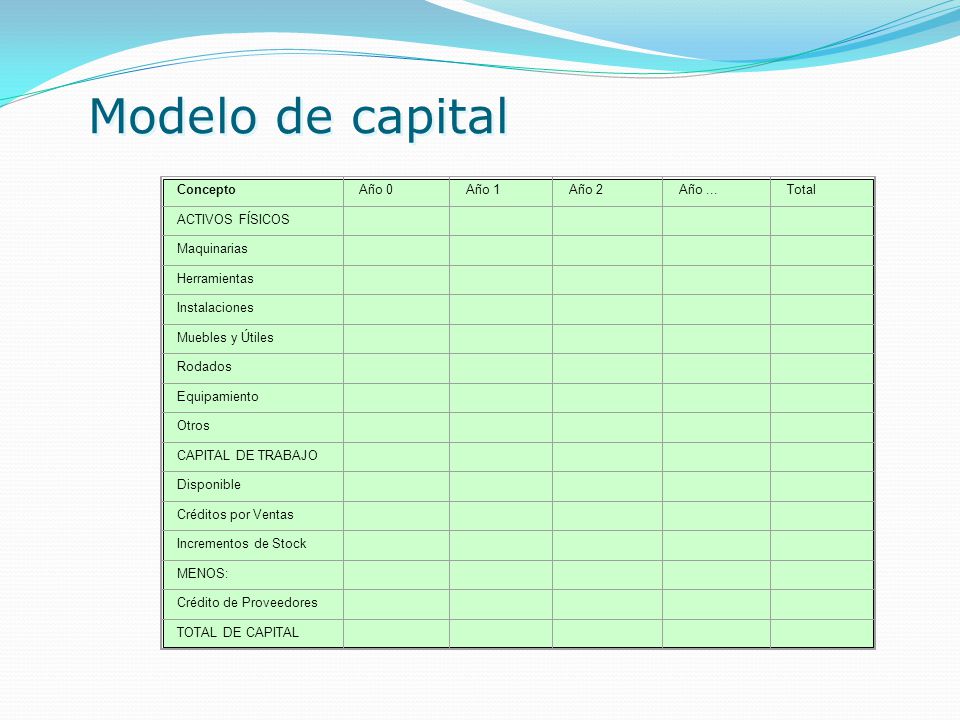 Modelo de capital

| Concepto | Año 0 | Año 1 | Año 2 | Año ... | Total |
|---|---|---|---|---|---|
| ACTIVOS FÍSICOS | | | | | |
| Maquinarias | | | | | |
| Herramientas | | | | | |
| Instalaciones | | | | | |
| Muebles y Útiles | | | | | |
| Rodados | | | | | |
| Equipamiento | | | | | |
| Otros | | | | | |
| CAPITAL DE TRABAJO | | | | | |
| Disponible | | | | | |
| Créditos por Ventas | | | | | |
| Incrementos de Stock | | | | | |
| MENOS: | | | | | |
| Crédito de Proveedores | | | | | |
| TOTAL DE CAPITAL | | | | | |